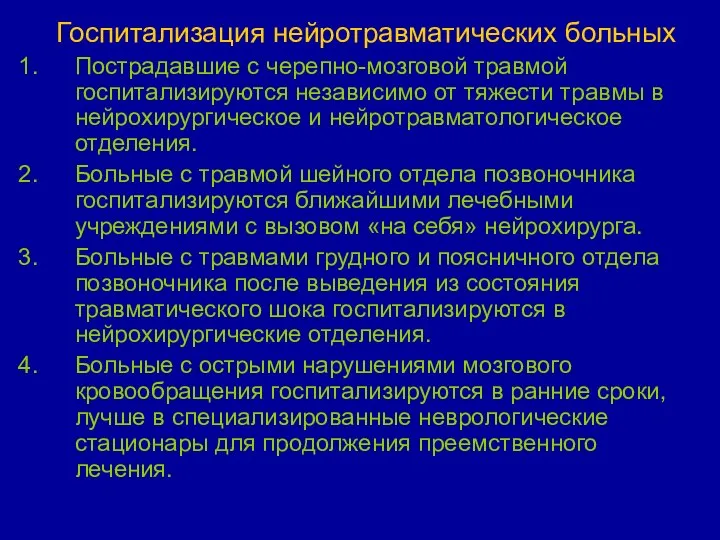 Госпитализация нейротравматических больных

1. Пострадавшие с черепно-мозговой травмой госпитализируются независимо от тяжести травмы в нейрохирургическое и нейротравматологическое отделения.

2. Больные с травмой шейного отдела позвоночника госпитализируются ближайшими лечебными учреждениями с вызовом «на себя» нейрохирурга.

3. Больные с травмами грудного и поясничного отдела позвоночника после выведения из состояния травматического шока госпитализируются в нейрохирургические отделения.

4. Больные с острыми нарушениями мозгового кровообращения госпитализируются в ранние сроки, лучше в специализированные неврологические стационары для продолжения преемственного лечения.